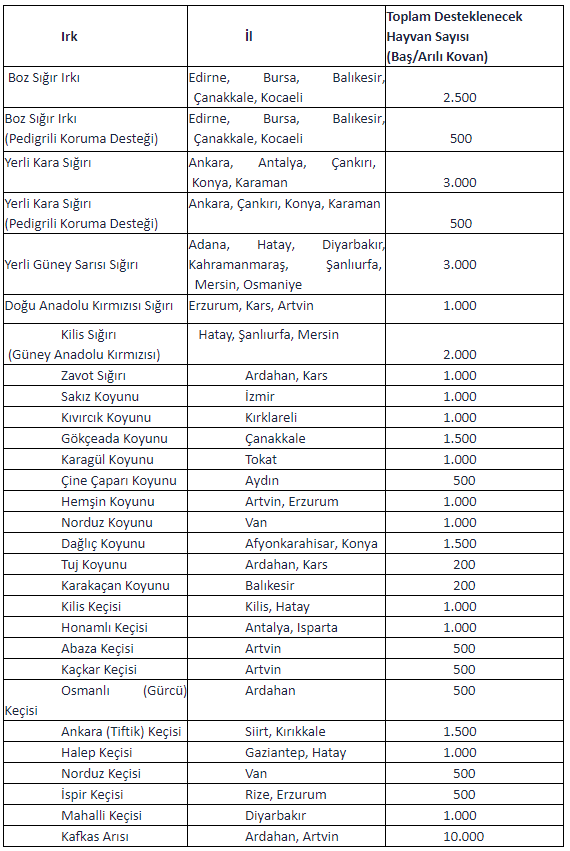 | Irk | İl | Toplam Desteklenecek Hayvan Sayısı (Baş/Arılı Kovan) |
|---|---|---|
| Boz Sığır Irkı | Edirne, Bursa, Balıkesir, Çanakkale, Kocaeli | 2.500 |
| Boz Sığır Irkı (Pedigrili Koruma Desteği) | Edirne, Bursa, Balıkesir, Çanakkale, Kocaeli | 500 |
| Yerli Kara Sığırı | Ankara, Antalya, Çankırı, Konya, Karaman | 3.000 |
| Yerli Kara Sığırı (Pedigrili Koruma Desteği) | Ankara, Çankırı, Konya, Karaman | 500 |
| Yerli Güney Sarısı Sığırı | Adana, Hatay, Diyarbakır, Kahramanmaraş, Şanlıurfa, Mersin, Osmaniye | 3.000 |
| Doğu Anadolu Kırmızısı Sığırı | Erzurum, Kars, Artvin | 1.000 |
| Kilis Sığırı (Güney Anadolu Kırmızısı) | Hatay, Şanlıurfa, Mersin | 2.000 |
| Zavot Sığırı | Ardahan, Kars | 1.000 |
| Sakız Koyunu | İzmir | 1.000 |
| Kıvırcık Koyunu | Kırklareli | 1.000 |
| Gökçeada Koyunu | Çanakkale | 1.500 |
| Karagül Koyunu | Tokat | 1.000 |
| Çine Çaparı Koyunu | Aydın | 500 |
| Hemşin Koyunu | Artvin, Erzurum | 1.000 |
| Norduz Koyunu | Van | 1.000 |
| Dağlıç Koyunu | Afyonkarahisar, Konya | 1.500 |
| Tuj Koyunu | Ardahan, Kars | 200 |
| Karakaçan Koyunu | Balıkesir | 200 |
| Kilis Keçisi | Kilis, Hatay | 1.000 |
| Honamlı Keçisi | Antalya, Isparta | 1.000 |
| Abaza Keçisi | Artvin | 500 |
| Kaçkar Keçisi | Artvin | 500 |
| Osmanlı (Gürcü) Keçisi | Ardahan | 500 |
| Ankara (Tiftik) Keçisi | Siirt, Kırıkkale | 1.500 |
| Halep Keçisi | Gaziantep, Hatay | 1.000 |
| Norduz Keçisi | Van | 500 |
| İspir Keçisi | Rize, Erzurum | 500 |
| Mahalli Keçisi | Diyarbakır | 1.000 |
| Kafkas Arısı | Ardahan, Artvin | 10.000 |